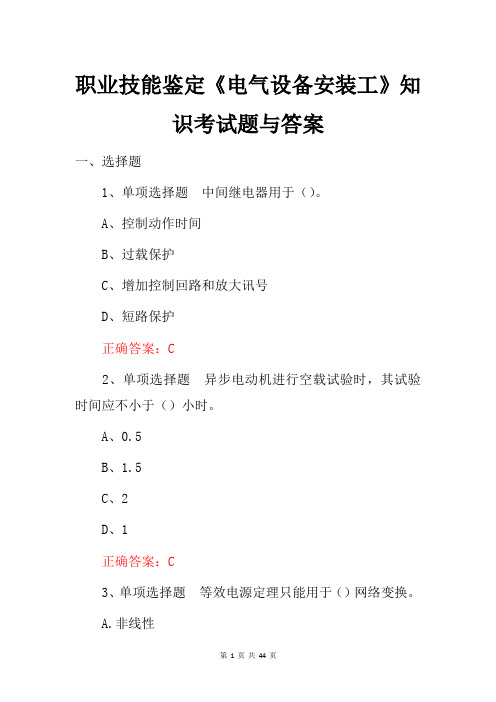 职业技能鉴定《电气设备安装工》知识考试题与答案

一、选择题

1、单项选择题 中间继电器用于（）。

A、控制动作时间

B、过载保护

C、增加控制回路和放大讯号

D、短路保护

正确答案：C

2、单项选择题 异步电动机进行空载试验时，其试验时间应不小于（）小时。

A、0.5

B、1.5

C、2

D、1

正确答案：C

3、单项选择题 等效电源定理只能用于（）网络变换。

A.非线性

第 1 页 共 44 页